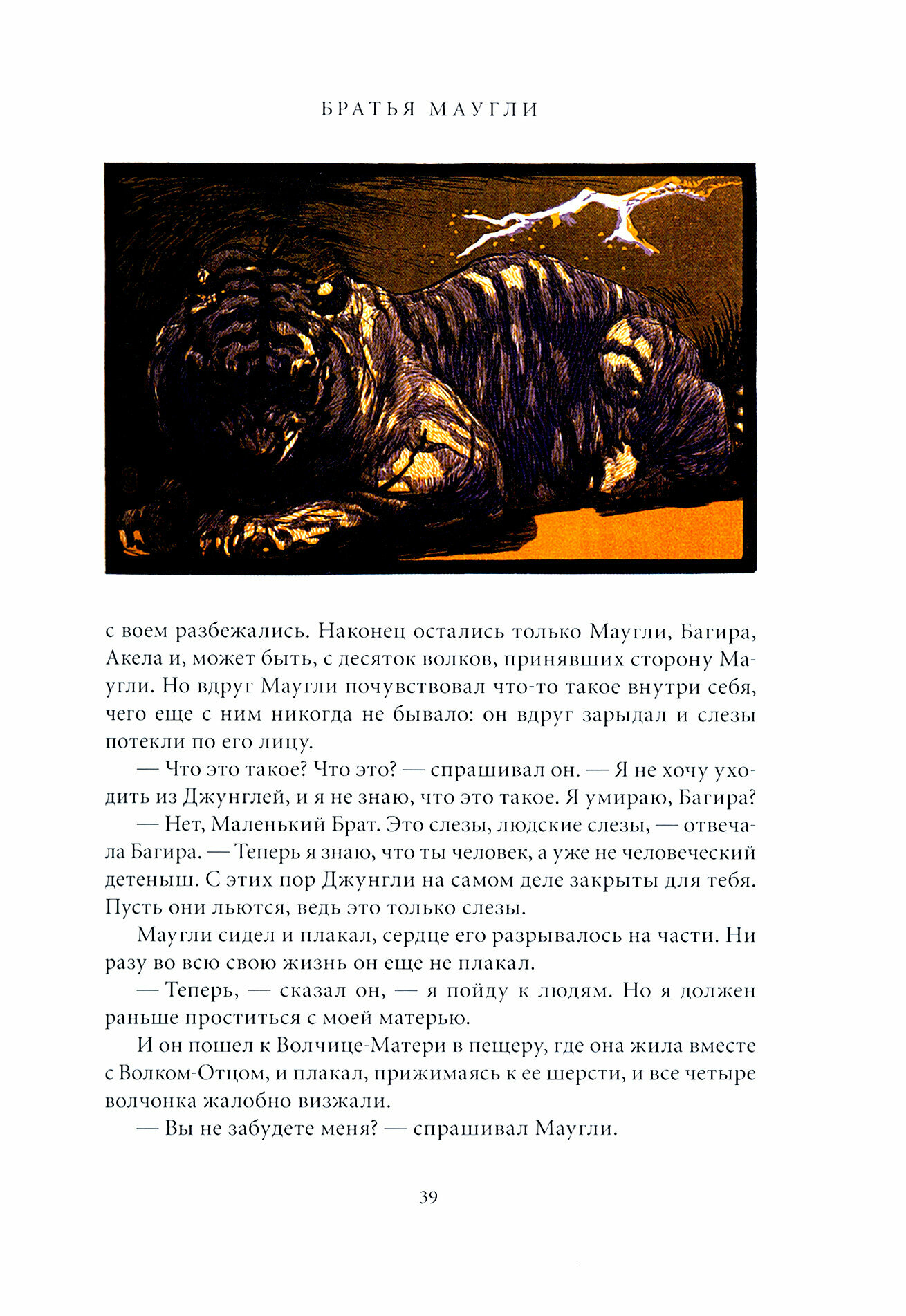 БРАТЬЯ МАУГЛИ

с воем разбежались. Наконец остались только Маугли, Багира, Акела и, может быть, с десяток волков, принявших сторону Маугли. Но вдруг Маугли почувствовал что-то такое внутри себя, чего еще с ним никогда не бывало: он вдруг зарыдал и слезы потекли по его лицу.

— Что это такое? Что это? — спрашивал он. — Я не хочу уходить из Джунглей, и я не знаю, что это такое. Я умираю, Багира?

— Нет, Маленький Брат. Это слезы, людские слезы, — отвечала Багира. — Теперь я знаю, что ты человек, а уже не человеческий детеныш. С этих пор Джунгли на самом деле закрыты для тебя. Пусть они льются, ведь это только слезы.

Маугли сидел и плакал, сердце его разрывалось на части. Ни разу во всю свою жизнь он еще не плакал.

— Теперь, — сказал он, — я пойду к людям. Но я должен раньше проститься с моей матерью.

И он пошел к Волчице-Матери в пещеру, где она жила вместе с Волком-Отцом, и плакал, прижимаясь к ее шерсти, и все четыре волчонка жалобно визжали.

— Вы не забудете меня? — спрашивал Маугли.

39